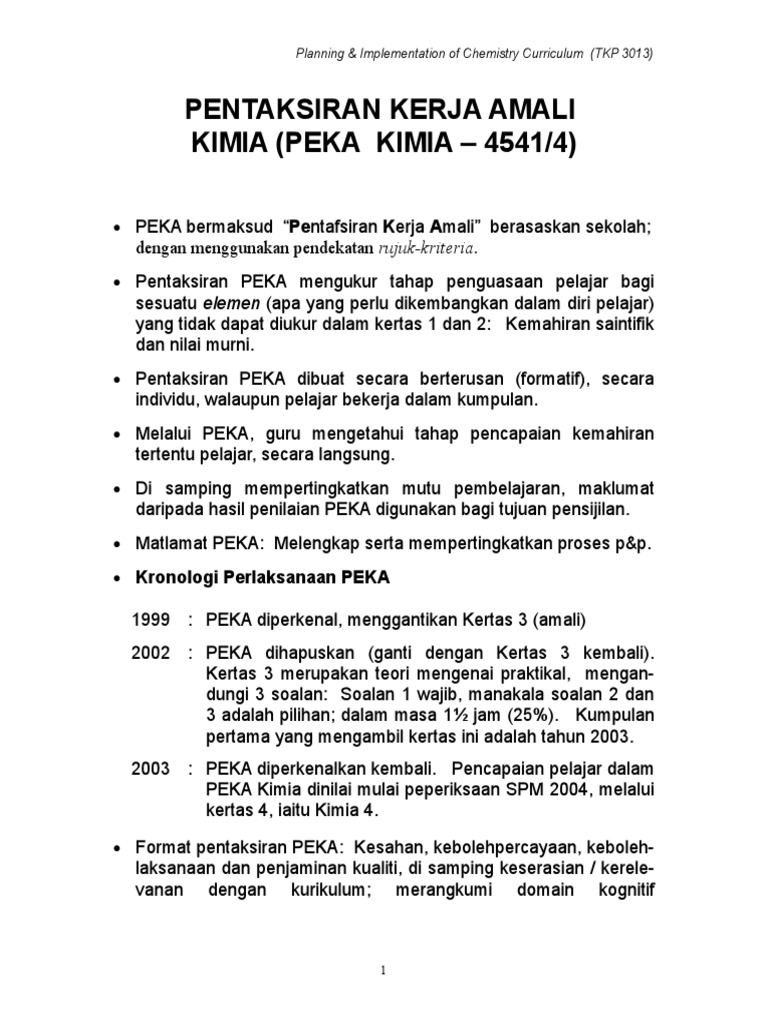 Planning & Implementation of Chemistry Curriculum (TKP 3013)

PENTAKSIRAN KERJA AMALI KIMIA (PEKA KIMIA – 4541/4)

• PEKA bermaksud "Pentafsiran Kerja Amali" berasaskan sekolah; dengan menggunakan pendekatan rujuk-kriteria.

• Pentaksiran PEKA mengukur tahap penguasaan pelajar bagi sesuatu elemen (apa yang perlu dikembangkan dalam diri pelajar) yang tidak dapat diukur dalam kertas 1 dan 2: Kemahiran saintifik dan nilai murni.

• Pentaksiran PEKA dibuat secara berterusan (formatif), secara individu, walaupun pelajar bekerja dalam kumpulan.

• Melalui PEKA, guru mengetahui tahap pencapaian kemahiran tertentu pelajar, secara langsung.

• Di samping mempertingkatkan mutu pembelajaran, maklumat daripada hasil penilaian PEKA digunakan bagi tujuan pensijilan.

• Matlamat PEKA: Melengkap serta mempertingkatkan proses p&p.

• Kronologi Perlaksanaan PEKA

1999 : PEKA diperkenal, menggantikan Kertas 3 (amali)

2002 : PEKA dihapuskan (ganti dengan Kertas 3 kembali). Kertas 3 merupakan teori mengenai praktikal, mengandungi 3 soalan: Soalan 1 wajib, manakala soalan 2 dan 3 adalah pilihan; dalam masa 1½ jam (25%). Kumpulan pertama yang mengambil kertas ini adalah tahun 2003.

2003 : PEKA diperkenalkan kembali. Pencapaian pelajar dalam PEKA Kimia dinilai mulai peperiksaan SPM 2004, melalui kertas 4, iaitu Kimia 4.

• Format pentaksiran PEKA: Kesahan, kebolehpercayaan, kebolehlaksanaan dan penjaminan kualiti, di samping keserasian / kerelevanan dengan kurikulum; merangkumi domain kognitif

1